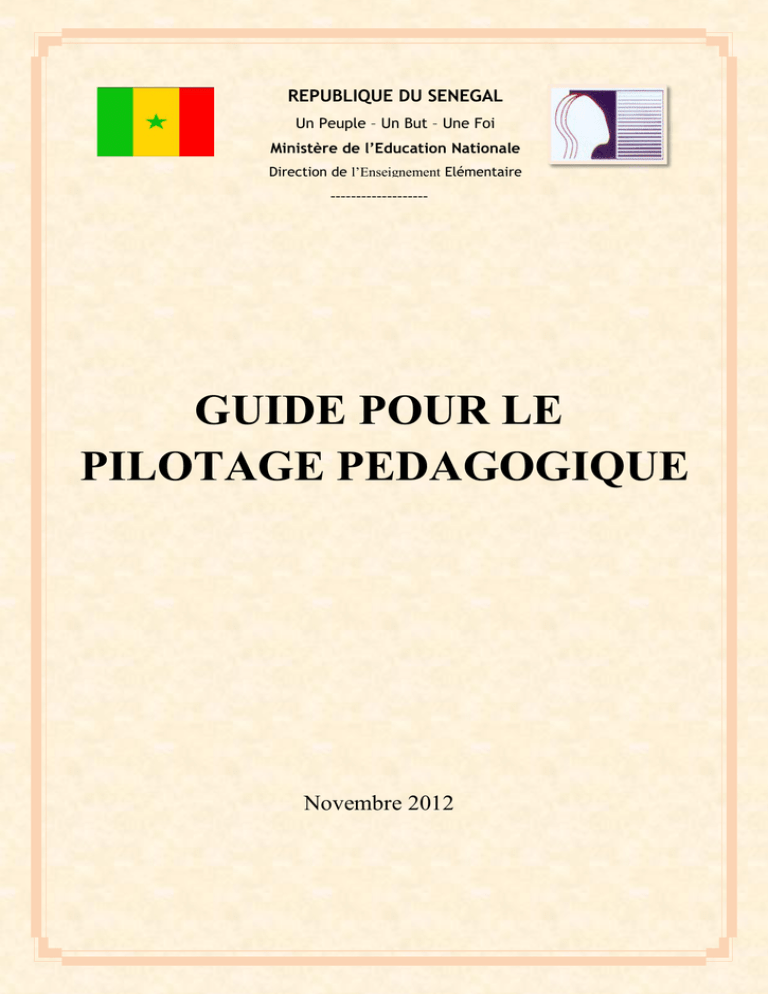 REPUBLIQUE DU SENEGAL
Un Peuple – Un But – Une Foi
Ministère de l'Education Nationale
Direction de l'Enseignement Elémentaire
-------------------

GUIDE POUR LE PILOTAGE PEDAGOGIQUE

Novembre 2012